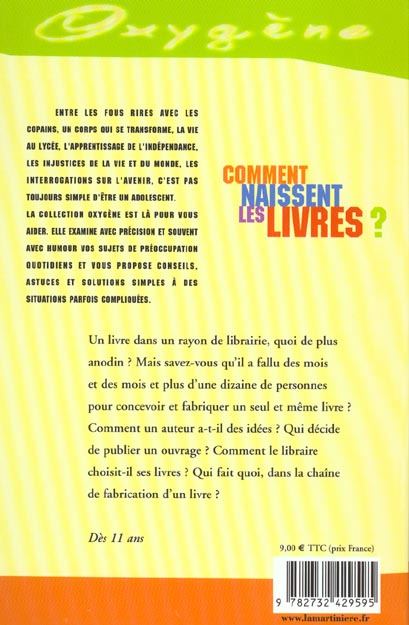 Oxygène

ENTRE LES FOUS RIRES AVEC LES COPAINS, UN CORPS QUI SE TRANSFORME, LA VIE AU LYCÉE, L'APPRENTISSAGE DE L'INDÉPENDANCE, LES INJUSTICES DE LA VIE ET DU MONDE, LES INTERROGATIONS SUR L'AVENIR, C'EST PAS TOUJOURS SIMPLE D'ÊTRE UN ADOLESCENT.
LA COLLECTION OXYGÈNE EST LÀ POUR VOUS AIDER. ELLE EXAMINE AVEC PRÉCISION ET SOUVENT AVEC HUMOUR VOS SUJETS DE PRÉOCCUPATION QUOTIDIENS ET VOUS PROPOSE CONSEILS, ASTUCES ET SOLUTIONS SIMPLES À DES SITUATIONS PARFOIS COMPLIQUÉES.

COMMENT NAISSENT LES LIVRES ?

Un livre dans un rayon de librairie, quoi de plus anodin ? Mais savez-vous qu'il a fallu des mois et des mois et plus d'une dizaine de personnes pour concevoir et fabriquer un seul et même livre ? Comment un auteur a-t-il des idées ? Qui décide de publier un ouvrage ? Comment le libraire choisit-il ses livres ? Qui fait quoi, dans la chaîne de fabrication d'un livre ?

Dès 11 ans

9,00 € TTC (prix France)

9 782732 429595

www.lamartiniere.fr